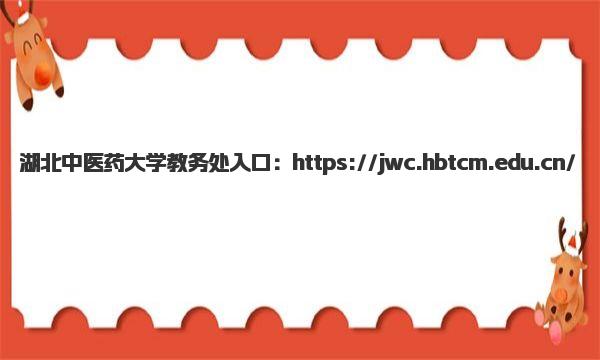 湖北中医药大学教务处入口：https://jwc.hbtcm.edu.cn/